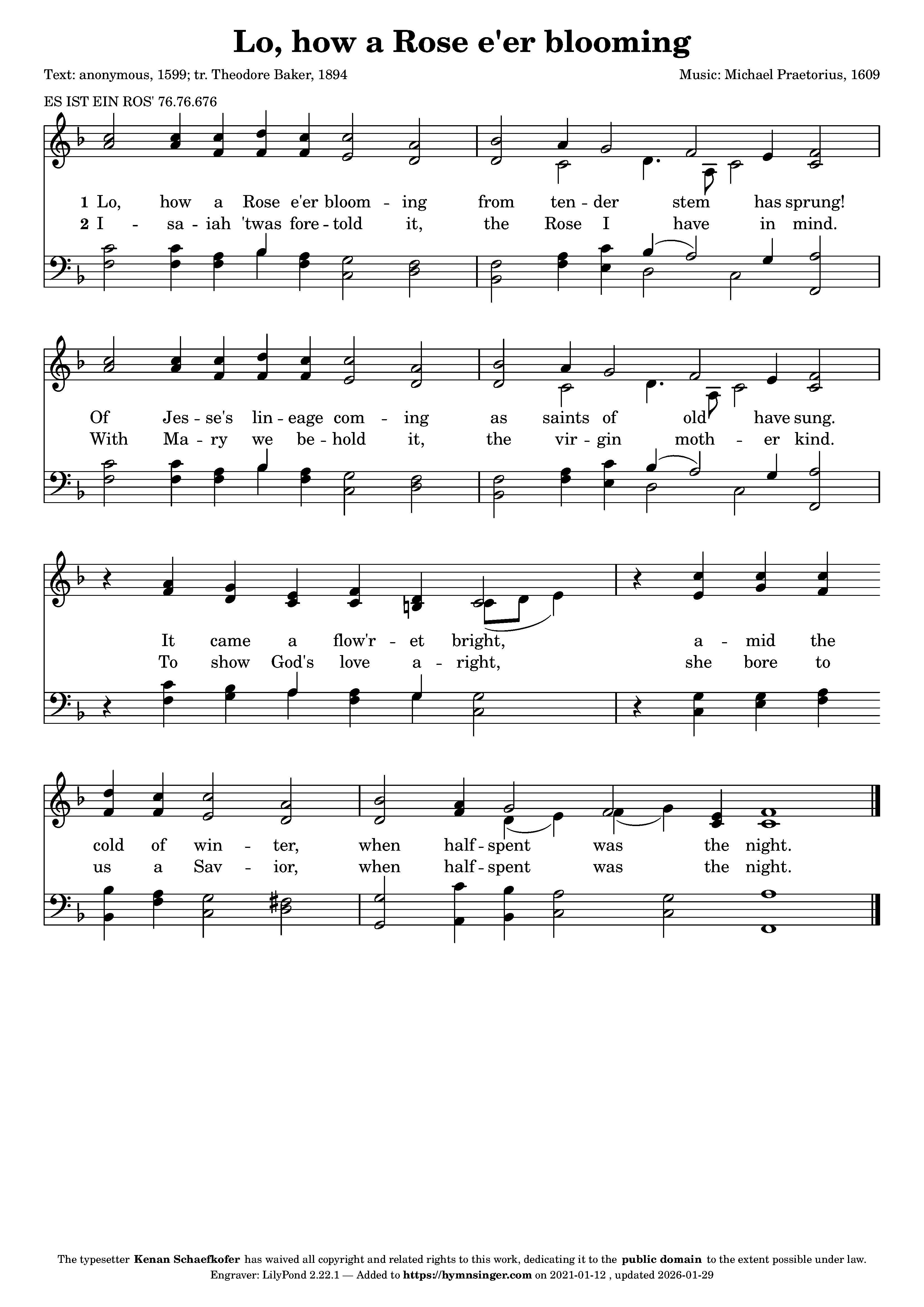 Lo, how a Rose e'er blooming

Text: anonymous, 1599; tr. Theodore Baker, 1894

Music: Michael Praetorius, 1609

ES IST EIN ROS' 76.76.676

1 Lo, how a Rose e'er bloom - ing from ten - der stem has sprung!
2 I - sa - iah 'twas fore - told it, the Rose I have in mind.

Of Jes - se's lin - eage com - ing as saints of old have sung.
With Ma - ry we be - hold it, the vir - gin moth - er kind.

It came a flow'r - et bright, a - mid the
To show God's love a - right, she bore to

cold of win - ter, when half - spent was the night.
us a Sav - ior, when half - spent was the night.

The typesetter Kenan Schaefkofer has waived all copyright and related rights to this work, dedicating it to the public domain to the extent possible under law.
Engraver: LilyPond 2.22.1 — Added to https://hymnsinger.com on 2021-01-12 , updated 2026-01-29